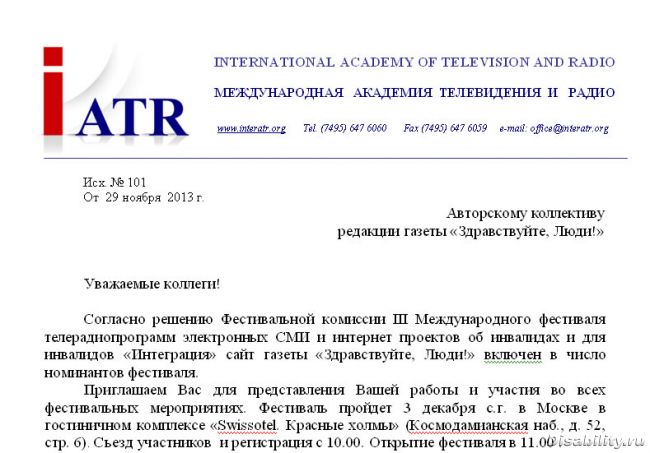 iATR

INTERNATIONAL ACADEMY OF TELEVISION AND RADIO

МЕЖДУНАРОДНАЯ АКАДЕМИЯ ТЕЛЕВИДЕНИЯ И РАДИО

www.interatr.org Tel. (7495) 647 6060 Fax (7495) 647 6059 e-mail: office@interatr.org

Исх. № 101
От 29 ноября 2013 г.

Авторскому коллективу
редакции газеты «Здравствуйте, Люди!»

Уважаемые коллеги!

Согласно решению Фестивальной комиссии III Международного фестиваля телерадиопрограмм электронных СМИ и интернет проектов об инвалидах и для инвалидов «Интеграция» сайт газеты «Здравствуйте, Люди!» включен в число номинантов фестиваля.

Приглашаем Вас для представления Вашей работы и участия во всех фестивальных мероприятиях. Фестиваль пройдет 3 декабря с.г. в Москве в гостиничном комплексе «Swissotel. Красные холмы» (Космодамианская наб., д. 52, стр. 6). Съезд участников и регистрация с 10.00. Открытие фестиваля в 11.00

Disability.ru